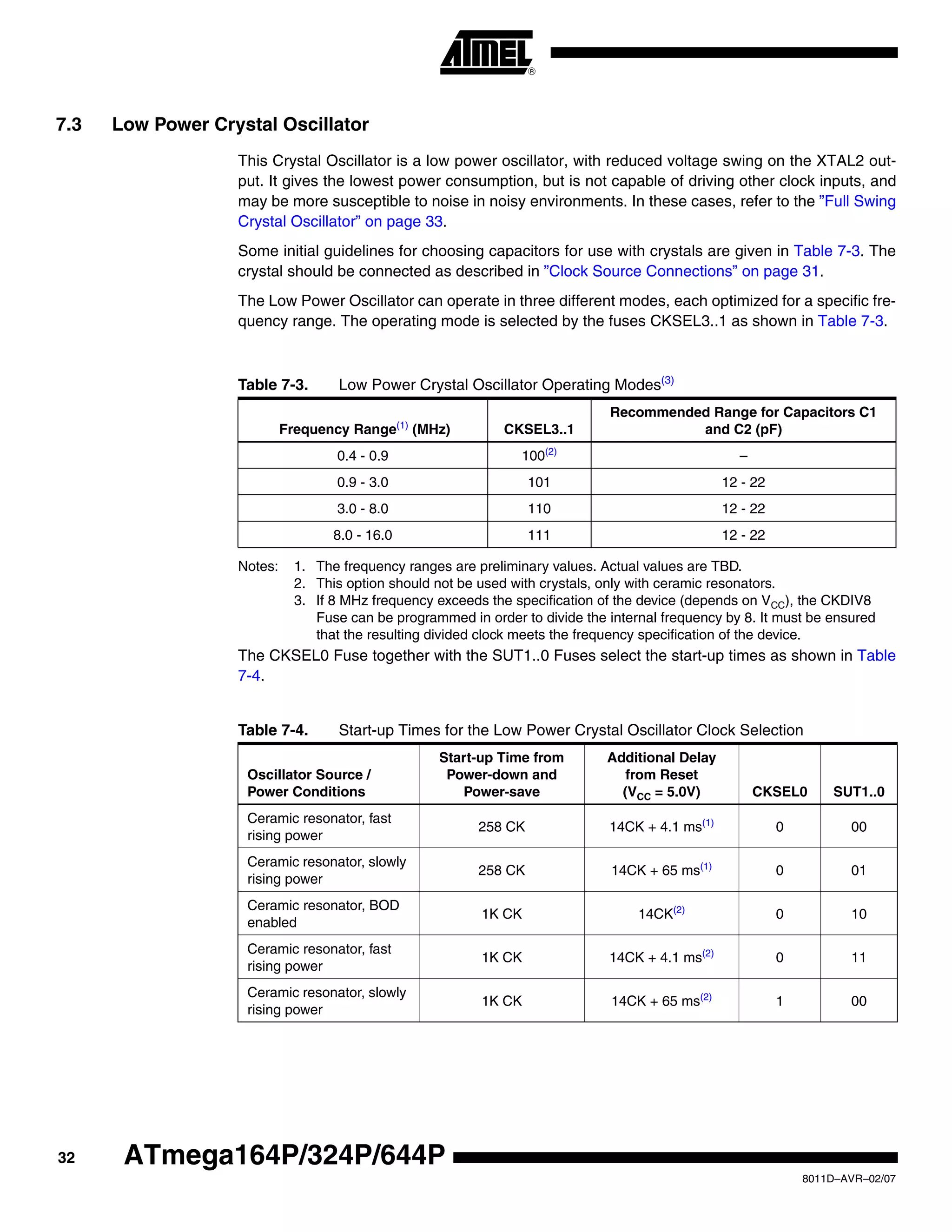 ATMEL®

7.3 Low Power Crystal Oscillator

This Crystal Oscillator is a low power oscillator, with reduced voltage swing on the XTAL2 output. It gives the lowest power consumption, but is not capable of driving other clock inputs, and may be more susceptible to noise in noisy environments. In these cases, refer to the ”Full Swing Crystal Oscillator” on page 33.

Some initial guidelines for choosing capacitors for use with crystals are given in Table 7-3. The crystal should be connected as described in ”Clock Source Connections” on page 31.

The Low Power Oscillator can operate in three different modes, each optimized for a specific frequency range. The operating mode is selected by the fuses CKSEL3..1 as shown in Table 7-3.

Table 7-3. Low Power Crystal Oscillator Operating Modes$^{(3)}$

| Frequency Range$^{(1)}$ (MHz) | CKSEL3..1 | Recommended Range for Capacitors C1 and C2 (pF) |
|---|---|---|
| 0.4 - 0.9 | 100$^{(2)}$ | – |
| 0.9 - 3.0 | 101 | 12 - 22 |
| 3.0 - 8.0 | 110 | 12 - 22 |
| 8.0 - 16.0 | 111 | 12 - 22 |

Notes: 1. The frequency ranges are preliminary values. Actual values are TBD.
2. This option should not be used with crystals, only with ceramic resonators.
3. If 8 MHz frequency exceeds the specification of the device (depends on $V_{CC}$), the CKDIV8 Fuse can be programmed in order to divide the internal frequency by 8. It must be ensured that the resulting divided clock meets the frequency specification of the device.

The CKSEL0 Fuse together with the SUT1..0 Fuses select the start-up times as shown in Table 7-4.

Table 7-4. Start-up Times for the Low Power Crystal Oscillator Clock Selection

| Oscillator Source / Power Conditions | Start-up Time from Power-down and Power-save | Additional Delay from Reset ($V_{CC}$ = 5.0V) | CKSEL0 | SUT1..0 |
|---|---|---|---|---|
| Ceramic resonator, fast rising power | 258 CK | 14CK + 4.1 ms$^{(1)}$ | 0 | 00 |
| Ceramic resonator, slowly rising power | 258 CK | 14CK + 65 ms$^{(1)}$ | 0 | 01 |
| Ceramic resonator, BOD enabled | 1K CK | 14CK$^{(2)}$ | 0 | 10 |
| Ceramic resonator, fast rising power | 1K CK | 14CK + 4.1 ms$^{(2)}$ | 0 | 11 |
| Ceramic resonator, slowly rising power | 1K CK | 14CK + 65 ms$^{(2)}$ | 1 | 00 |

32 ATmega164P/324P/644P

8011D–AVR–02/07